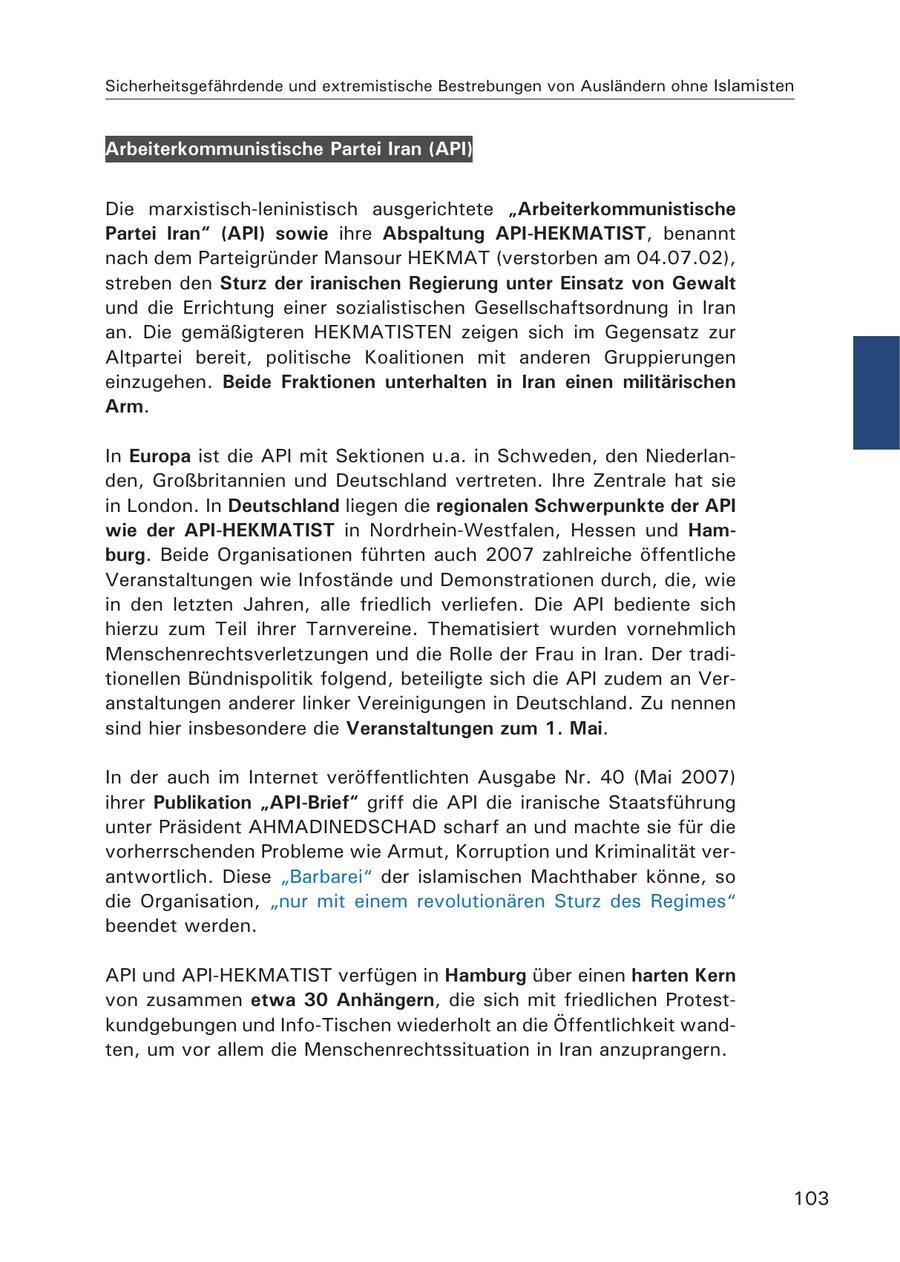 Sicherheitsgefährdende und extremistische Bestrebungen von Ausländern ohne Islamisten

Arbeiterkommunistische Partei Iran (API)

Die marxistisch-leninistisch ausgerichtete „Arbeiterkommunistische Partei Iran“ (API) sowie ihre Abspaltung API-HEKMATIST, benannt nach dem Parteigründer Mansour HEKMAT (verstorben am 04.07.02), streben den Sturz der iranischen Regierung unter Einsatz von Gewalt und die Errichtung einer sozialistischen Gesellschaftsordnung in Iran an. Die gemäßigteren HEKMATISTEN zeigen sich im Gegensatz zur Altpartei bereit, politische Koalitionen mit anderen Gruppierungen einzugehen. Beide Fraktionen unterhalten in Iran einen militärischen Arm.

In Europa ist die API mit Sektionen u.a. in Schweden, den Niederlanden, Großbritannien und Deutschland vertreten. Ihre Zentrale hat sie in London. In Deutschland liegen die regionalen Schwerpunkte der API wie der API-HEKMATIST in Nordrhein-Westfalen, Hessen und Hamburg. Beide Organisationen führten auch 2007 zahlreiche öffentliche Veranstaltungen wie Infostände und Demonstrationen durch, die, wie in den letzten Jahren, alle friedlich verliefen. Die API bediente sich hierzu zum Teil ihrer Tarnvereine. Thematisiert wurden vornehmlich Menschenrechtsverletzungen und die Rolle der Frau in Iran. Der traditionellen Bündnispolitik folgend, beteiligte sich die API zudem an Veranstaltungen anderer linker Vereinigungen in Deutschland. Zu nennen sind hier insbesondere die Veranstaltungen zum 1. Mai.

In der auch im Internet veröffentlichten Ausgabe Nr. 40 (Mai 2007) ihrer Publikation „API-Brief“ griff die API die iranische Staatsführung unter Präsident AHMADINEDSCHAD scharf an und machte sie für die vorherrschenden Probleme wie Armut, Korruption und Kriminalität verantwortlich. Diese „Barbarei“ der islamischen Machthaber könne, so die Organisation, „nur mit einem revolutionären Sturz des Regimes“ beendet werden.

API und API-HEKMATIST verfügen in Hamburg über einen harten Kern von zusammen etwa 30 Anhängern, die sich mit friedlichen Protestkundgebungen und Info-Tischen wiederholt an die Öffentlichkeit wandten, um vor allem die Menschenrechtssituation in Iran anzuprangern.

103